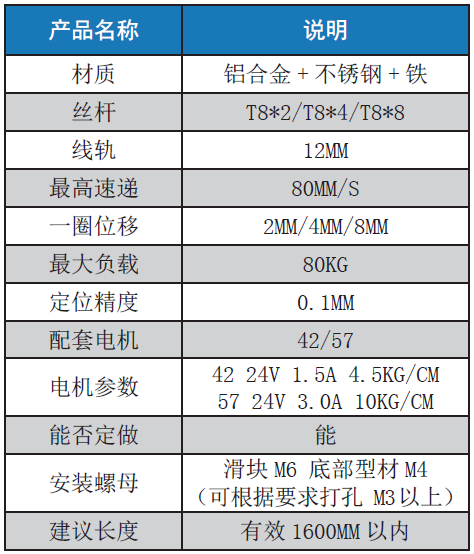 | 产品名称 | 说明 |
|---|---|
| 材质 | 铝合金 + 不锈钢 + 铁 |
| 丝杆 | T8*2/T8*4/T8*8 |
| 线轨 | 12MM |
| 最高速递 | 80MM/S |
| 一圈位移 | 2MM/4MM/8MM |
| 最大负载 | 80KG |
| 定位精度 | 0.1MM |
| 配套电机 | 42/57 |
| 电机参数 | 42 24V 1.5A 4.5KG/CM 57 24V 3.0A 10KG/CM |
| 能否定做 | 能 |
| 安装螺母 | 滑块 M6 底部型材 M4 （可根据要求打孔 M3 以上） |
| 建议长度 | 有效 1600MM 以内 |